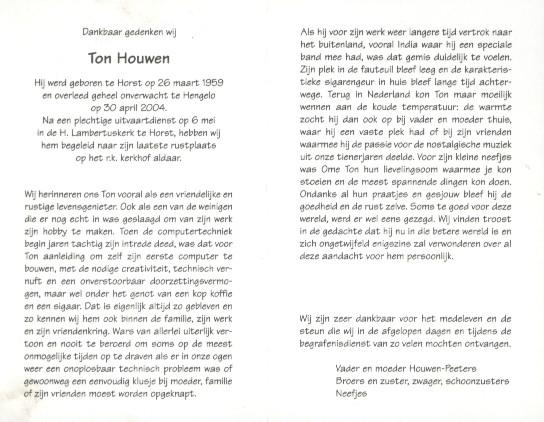 Dankbaar gedenken wij

Ton Houwen

Hij werd geboren te Horst op 26 maart 1959
en overleed geheel onverwacht te Hengelo
op 30 april 2004.
Na een plechtige uitvaartdienst op 6 mei
in de H. Lambertuskerk te Horst, hebben wij
hem begeleid naar zijn laatste rustplaats
op het r.k. kerkhof aldaar.

Wij herinneren ons Ton vooral als een vriendelijke en rustige levensgenieter. Ook als een van de weinigen die er nog echt in was geslaagd om van zijn werk zijn hobby te maken. Toen de computertechniek begin jaren tachtig zijn intrede deed, was dat voor Ton aanleiding om zelf zijn eerste computer te bouwen, met de nodige creativiteit, technisch vernuft en een onverstoorbaar doorzettingsvermogen, maar wel onder het genot van een kop koffie en een sigaar. Dat is eigenlijk altijd zo gebleven en zo kennen wij hem ook binnen de familie, zijn werk en zijn vriendenkring. Wars van allerlei uiterlijk vertoon en nooit te beroerd om soms op de meest onmogelijke tijden op te draven als er in onze ogen weer een onoplosbaar technisch probleem was of gewoonweg een eenvoudig klusje bij moeder, familie of zijn vrienden moest worden opgeknapt.

Als hij voor zijn werk weer langere tijd vertrok naar het buitenland, vooral India waar hij een speciale band mee had, was dat gemis duidelijk te voelen. Zijn plek in de fauteuil bleef leeg en de karakteristieke sigarengeur in huis bleef lange tijd achterwege. Terug in Nederland kon Ton maar moeilijk wennen aan de koude temperatuur: de warmte zocht hij dan ook op bij vader en moeder thuis, waar hij een vaste plek had of bij zijn vrienden waarmee hij de passie voor de nostalgische muziek uit onze tienerjaren deelde. Voor zijn kleine neefjes was Ome Ton hun lievelingsoom waarmee je kon stoeien en de meest spannende dingen kon doen. Ondanks al hun praatjes en gesjouw bleef hij de goedheid en de rust zelve. Soms te goed voor deze wereld, werd er wel eens gezegd. Wij vinden troost in de gedachte dat hij nu in die betere wereld is en zich ongetwijfeld enigszins zal verwonderen over al deze aandacht voor hem persoonlijk.

Wij zijn zeer dankbaar voor het medeleven en de steun die wij in de afgelopen dagen en tijdens de begrafenisdienst van zo velen mochten ontvangen.

Vader en moeder Houwen-Peeters
Broers en zuster, zwager, schoonzusters
Neefjes